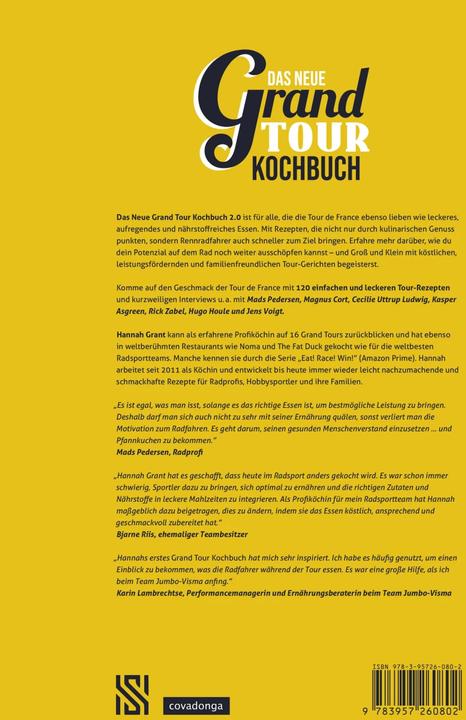 DAS NEUE
Grand
TOUR
KOCHBUCH

Das Neue Grand Tour Kochbuch 2.0 ist für alle, die die Tour de France ebenso lieben wie leckeres, aufregendes und nährstoffreiches Essen. Mit Rezepten, die nicht nur durch kulinarischen Genuss punkten, sondern Rennradfahrer auch schneller zum Ziel bringen. Erfahre mehr darüber, wie du dein Potenzial auf dem Rad noch weiter ausschöpfen kannst – und Groß und Klein mit köstlichen, leistungsfördernden und familienfreundlichen Tour-Gerichten begeisterst.

Komme auf den Geschmack der Tour de France mit 120 einfachen und leckeren Tour-Rezepten und kurzweiligen Interviews u. a. mit Mads Pedersen, Magnus Cort, Cecilie Uttrup Ludwig, Kasper Asgreen, Rick Zabel, Hugo Houle und Jens Voigt.

Hannah Grant kann als erfahrene Profiköchin auf 16 Grand Tours zurückblicken und hat ebenso in weltberühmten Restaurants wie Noma und The Fat Duck gekocht wie für die weltbesten Radsportteams. Manche kennen sie durch die Serie „Eat! Race! Win!" (Amazon Prime). Hannah arbeitet seit 2011 als Köchin und entwickelt bis heute immer wieder leicht nachzumachende und schmackhafte Rezepte für Radprofis, Hobbysportler und ihre Familien.

„Es ist egal, was man isst, solange es das richtige Essen ist, um bestmögliche Leistung zu bringen. Deshalb darf man sich auch nicht zu sehr mit seiner Ernährung quälen, sonst verliert man die Motivation zum Radfahren. Es geht darum, seinen gesunden Menschenverstand einzusetzen ... und Pfannkuchen zu bekommen."
Mads Pedersen, Radprofi

„Hannah Grant hat es geschafft, dass heute im Radsport anders gekocht wird. Es war schon immer schwierig, Sportler dazu zu bringen, sich optimal zu ernähren und die richtigen Zutaten und Nährstoffe in leckere Mahlzeiten zu integrieren. Als Profiköchin für mein Radsportteam hat Hannah maßgeblich dazu beigetragen, dies zu ändern, indem sie das Essen köstlich, ansprechend und geschmackvoll zubereitet hat."
Bjarne Riis, ehemaliger Teambesitzer

„Hannahs erstes Grand Tour Kochbuch hat mich sehr inspiriert. Ich habe es häufig genutzt, um einen Einblick zu bekommen, was die Radfahrer während der Tour essen. Es war eine große Hilfe, als ich beim Team Jumbo-Visma anfing."
Karin Lambrechtse, Performancemanagerin und Ernährungsberaterin beim Team Jumbo-Visma

covadonga

ISBN 978-3-95726-080-2
9 783957 260802